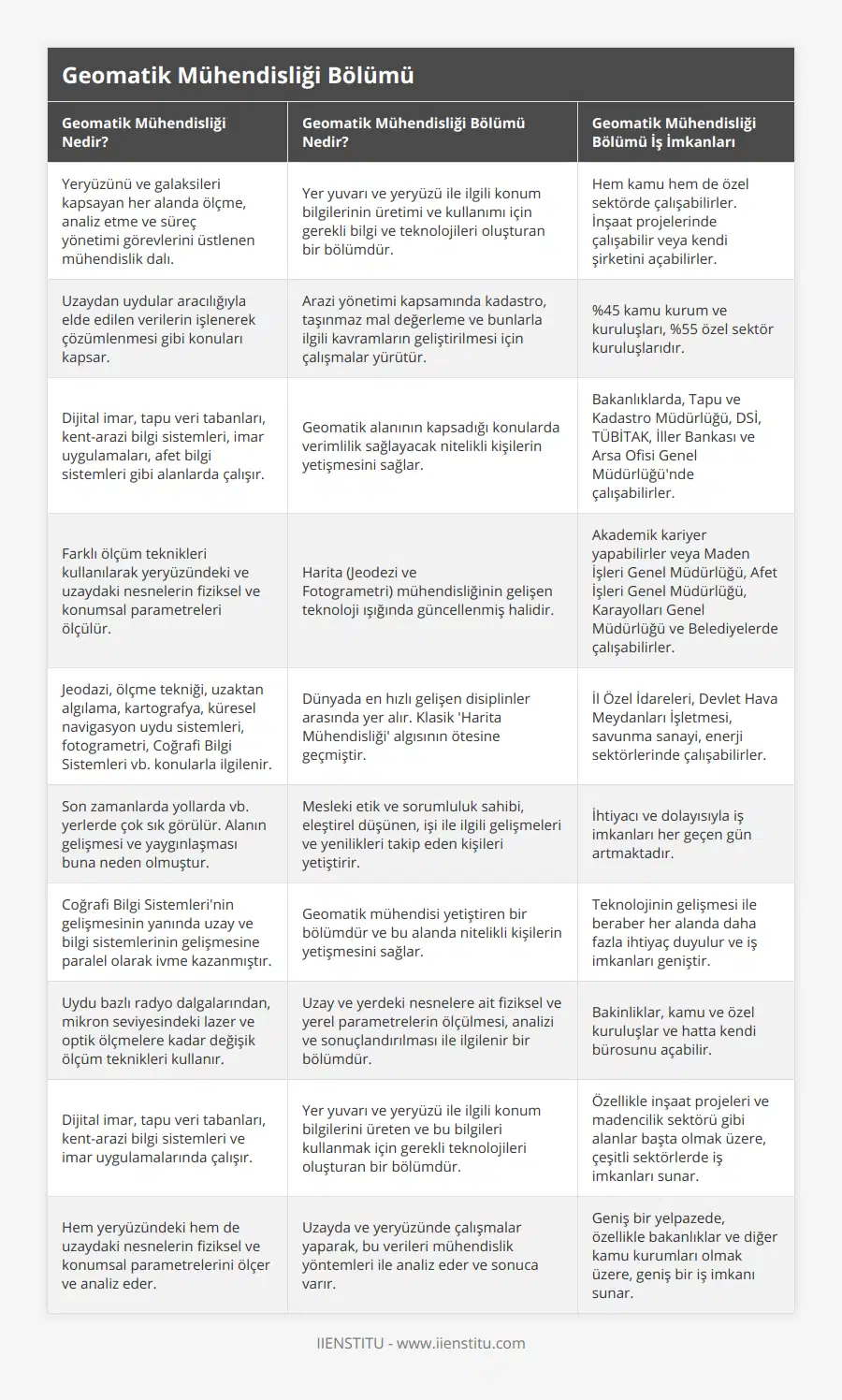 Geomatik Mühendisliği Bölümü

| Geomatik Mühendisliği Nedir? | Geomatik Mühendisliği Bölümü Nedir? | Geomatik Mühendisliği Bölümü İş İmkanları |
|---|---|---|
| Yeryüzünü ve galaksileri kapsayan her alanda ölçme, analiz etme ve süreç yönetimi görevlerini üstlenen mühendislik dalı. | Yer yuvarı ve yeryüzü ile ilgili konum bilgilerinin üretimi ve kullanımı için gerekli bilgi ve teknolojileri oluşturan bir bölümdür. | Hem kamu hem de özel sektörde çalışabilirler. İnşaat projelerinde çalışabilir veya kendi şirketini açabilirler. |
| Uzaydan uydular aracılığıyla elde edilen verilerin işlenerek çözümlenmesi gibi konuları kapsar. | Arazi yönetimi kapsamında kadastro, taşınmaz mal değerleme ve bunlarla ilgili kavramların geliştirilmesi için çalışmalar yürütür. | %45 kamu kurum ve kuruluşları, %55 özel sektör kuruluşlarıdır. |
| Dijital imar, tapu veri tabanları, kent-arazi bilgi sistemleri, imar uygulamaları, afet bilgi sistemleri gibi alanlarda çalışır. | Geomatik alanının kapsadığı konularda verimlilik sağlayacak nitelikli kişilerin yetişmesini sağlar. | Bakanlıklarda, Tapu ve Kadastro Müdürlüğü, DSİ, TÜBİTAK, İller Bankası ve Arsa Ofisi Genel Müdürlüğü'nde çalışabilirler. |
| Farklı ölçüm teknikleri kullanılarak yeryüzündeki ve uzaydaki nesnelerin fiziksel ve konumsal parametreleri ölçülür. | Harita (Jeodezi ve Fotogrametri) mühendisliğinin gelişen teknoloji ışığında güncellenmiş halidir. | Akademik kariyer yapabilirler veya Maden İşleri Genel Müdürlüğü, Afet İşleri Genel Müdürlüğü, Karayolları Genel Müdürlüğü ve Belediyelerde çalışabilirler. |
| Jeodazi, ölçme tekniği, uzaktan algılama, kartografya, küresel navigasyon uydu sistemleri, fotogrametri, Coğrafi Bilgi Sistemleri vb. konularla ilgilenir. | Dünyada en hızlı gelişen disiplinler arasında yer alır. Klasik 'Harita Mühendisliği' algısının ötesine geçmiştir. | İl Özel İdareleri, Devlet Hava Meydanları İşletmesi, savunma sanayi, enerji sektörlerinde çalışabilirler. |
| Son zamanlarda yollarda vb. yerlerde çok sık görülür. Alanın gelişmesi ve yaygınlaşması buna neden olmuştur. | Mesleki etik ve sorumluluk sahibi, eleştirel düşünen, işi ile ilgili gelişmeleri ve yenilikleri takip eden kişileri yetiştirir. | İhtiyacı ve dolayısıyla iş imkanları her geçen gün artmaktadır. |
| Coğrafi Bilgi Sistemleri'nin gelişmesinin yanında uzay ve bilgi sistemlerinin gelişmesine paralel olarak ivme kazanmıştır. | Geomatik mühendisi yetiştiren bir bölümdür ve bu alanda nitelikli kişilerin yetişmesini sağlar. | Teknolojinin gelişmesi ile beraber her alanda daha fazla ihtiyaç duyulur ve iş imkanları geniştir. |
| Uydu bazlı radyo dalgalarından, mikron seviyesindeki lazer ve optik ölçmelere kadar değişik ölçüm teknikleri kullanır. | Uzay ve yerdeki nesnelere ait fiziksel ve yerel parametrelerin ölçülmesi, analizi ve sonuçlandırılması ile ilgilenir bir bölümdür. | Bakinliklar, kamu ve özel kuruluşlar ve hatta kendi bürosunu açabilir. |
| Dijital imar, tapu veri tabanları, kent-arazi bilgi sistemleri ve imar uygulamalarında çalışır. | Yer yuvarı ve yeryüzü ile ilgili konum bilgilerini üreten ve bu bilgileri kullanmak için gerekli teknolojileri oluşturan bir bölümdür. | Özellikle inşaat projeleri ve madencilik sektörü gibi alanlar başta olmak üzere, çeşitli sektörlerde iş imkanları sunar. |
| Hem yeryüzündeki hem de uzaydaki nesnelerin fiziksel ve konumsal parametrelerini ölçer ve analiz eder. | Uzayda ve yeryüzünde çalışmalar yaparak, bu verileri mühendislik yöntemleri ile analiz eder ve sonuca varır. | Geniş bir yelpazede, özellikle bakanlıklar ve diğer kamu kurumları olmak üzere, geniş bir iş imkanı sunar. |

IIENSTITU - www.iienstitu.com